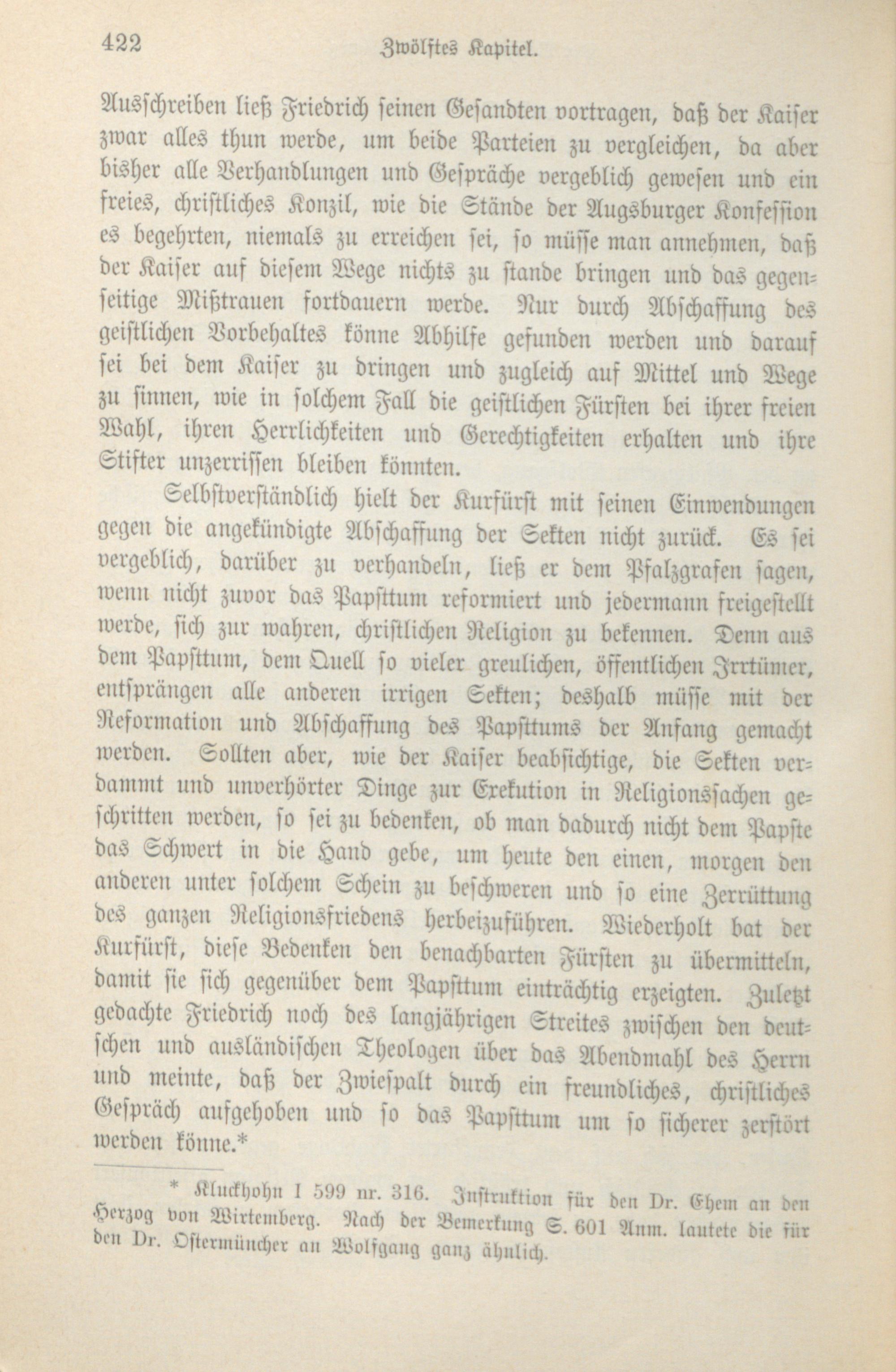 422 Zwölftes Kapitel.

Ausschreiben ließ Friedrich seinen Gesandten vortragen, daß der Kaiser zwar alles thun werde, um beide Parteien zu vergleichen, da aber bisher alle Verhandlungen und Gespräche vergeblich gewesen und ein freies, christliches Konzil, wie die Stände der Augsburger Konfession es begehrten, niemals zu erreichen sei, so müsse man annehmen, daß der Kaiser auf diesem Wege nichts zu stande bringen und das gegenseitige Mißtrauen fortdauern werde. Nur durch Abschaffung des geistlichen Vorbehaltes könne Abhilfe gefunden werden und darauf sei bei dem Kaiser zu dringen und zugleich auf Mittel und Wege zu sinnen, wie in solchem Fall die geistlichen Fürsten bei ihrer freien Wahl, ihren Herrlichkeiten und Gerechtigkeiten erhalten und ihre Stifter unzerrissen bleiben könnten.

Selbstverständlich hielt der Kurfürst mit seinen Einwendungen gegen die angekündigte Abschaffung der Sekten nicht zurück. Es sei vergeblich, darüber zu verhandeln, ließ er dem Pfalzgrafen sagen, wenn nicht zuvor das Papsttum reformiert und jedermann freigestellt werde, sich zur wahren, christlichen Religion zu bekennen. Denn aus dem Papsttum, dem Quell so vieler greulichen, öffentlichen Irrtümer, entsprängen alle anderen irrigen Sekten; deshalb müsse mit der Reformation und Abschaffung des Papsttums der Anfang gemacht werden. Sollten aber, wie der Kaiser beabsichtige, die Sekten verdammt und unverhörter Dinge zur Exekution in Religionssachen geschritten werden, so sei zu bedenken, ob man dadurch nicht dem Papste das Schwert in die Hand gebe, um heute den einen, morgen den anderen unter solchem Schein zu beschweren und so eine Zerrüttung des ganzen Religionsfriedens herbeizuführen. Wiederholt bat der Kurfürst, diese Bedenken den benachbarten Fürsten zu übermitteln, damit sie sich gegenüber dem Papsttum einträchtig erzeigten. Zuletzt gedachte Friedrich noch des langjährigen Streites zwischen den deutschen und ausländischen Theologen über das Abendmahl des Herrn und meinte, daß der Zwiespalt durch ein freundliches, christliches Gespräch aufgehoben und so das Papsttum um so sicherer zerstört werden könne.*

* Kluckhohn I 599 nr. 316. Instruktion für den Dr. Ehem an den Herzog von Wirtemberg. Nach der Bemerkung S. 601 Anm. lautete die für den Dr. Ostermüncher an Wolfgang ganz ähnlich.